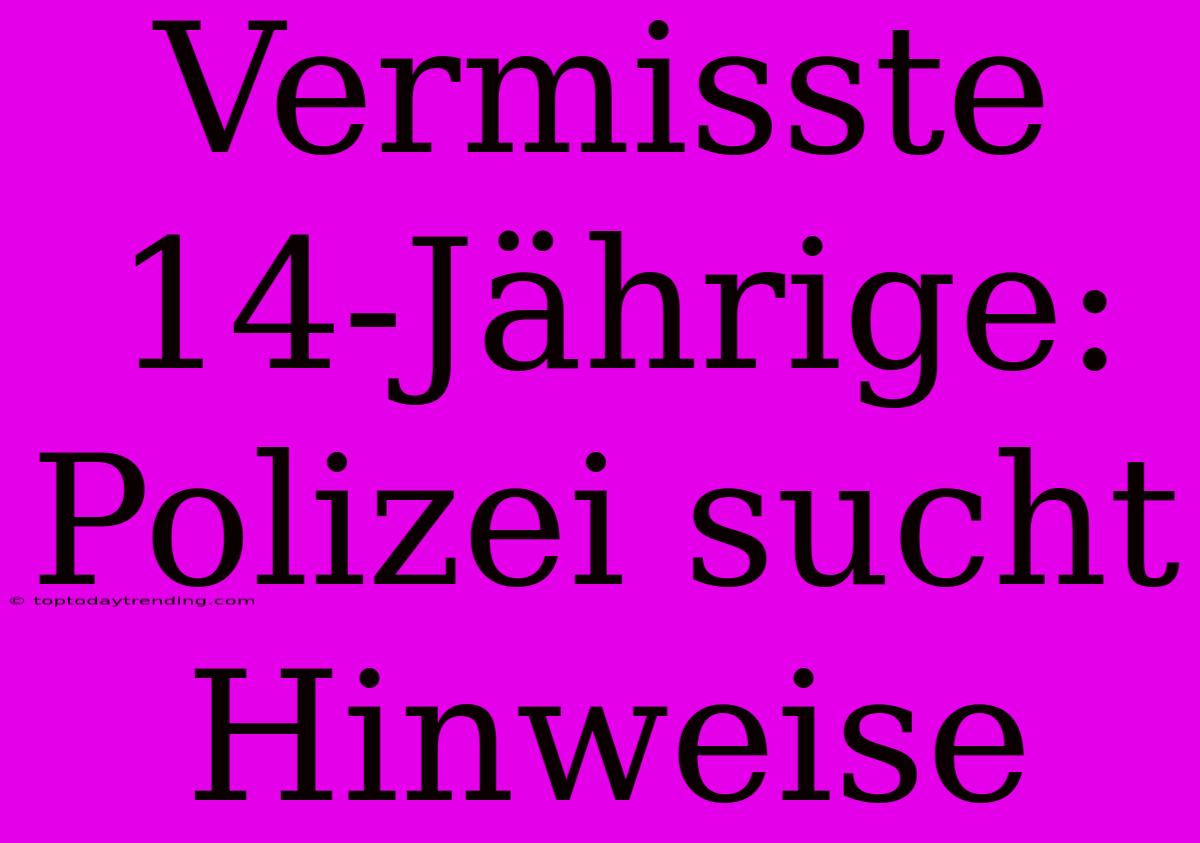 Vermisste 14-Jährige: Polizei sucht Hinweise

© toptodaytrending.com